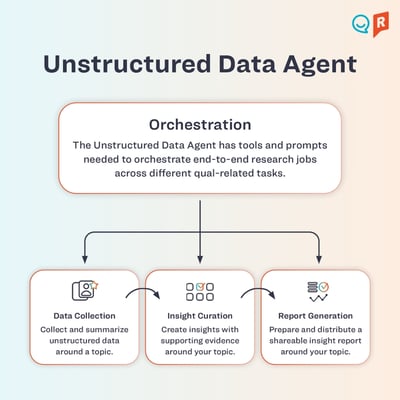 R

Unstructured Data Agent

Orchestration

The Unstructured Data Agent has tools and prompts needed to orchestrate end-to-end research jobs across different qual-related tasks.

Data Collection

Collect and summarize unstructured data around a topic.

Insight Curation

Create insights with supporting evidence around your topic.

Report Generation

Prepare and distribute a shareable insight report around your topic.